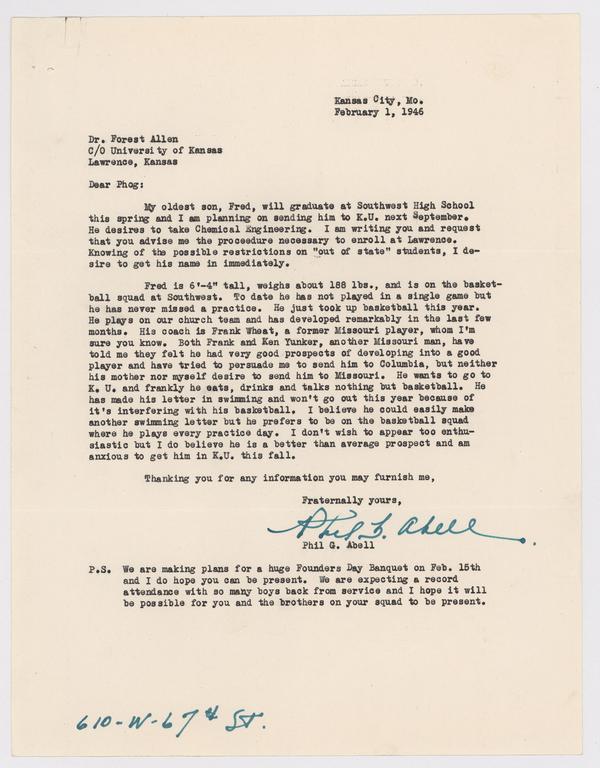 Kansas City, Mo.
February 1, 1946

Dr. Forest Allen
C/O University of Kansas
Lawrence, Kansas

Dear Phog:

My oldest son, Fred, will graduate at Southwest High School this spring and I am planning on sending him to K.U. next September. He desires to take Chemical Engineering. I am writing you and request that you advise me the proceedure necessary to enroll at Lawrence. Knowing of the possible restrictions on "out of state" students, I desire to get his name in immediately.

Fred is 6'-4" tall, weighs about 188 lbs., and is on the basketball squad at Southwest. To date he has not played in a single game but he has never missed a practice. He just took up basketball this year. He plays on our church team and has developed remarkably in the last few months. His coach is Frank Wheat, a former Missouri player, whom I'm sure you know. Both Frank and Ken Yunker, another Missouri man, have told me they felt he had very good prospects of developing into a good player and have tried to persuade me to send him to Columbia, but neither his mother nor myself desire to send him to Missouri. He wants to go to K. U. and frankly he eats, drinks and talks nothing but basketball. He has made his letter in swimming and won't go out this year because of it's interfering with his basketball. I believe he could easily make another swimming letter but he prefers to be on the basketball squad where he plays every practice day. I don't wish to appear too enthusiastic but I do believe he is a better than average prospect and am anxious to get him in K.U. this fall.

Thanking you for any information you may furnish me,

Fraternally yours,

Phil G. Abell

Phil G. Abell

P.S. We are making plans for a huge Founders Day Banquet on Feb. 15th and I do hope you can be present. We are expecting a record attendance with so many boys back from service and I hope it will be possible for you and the brothers on your squad to be present.

610-W-67th St.